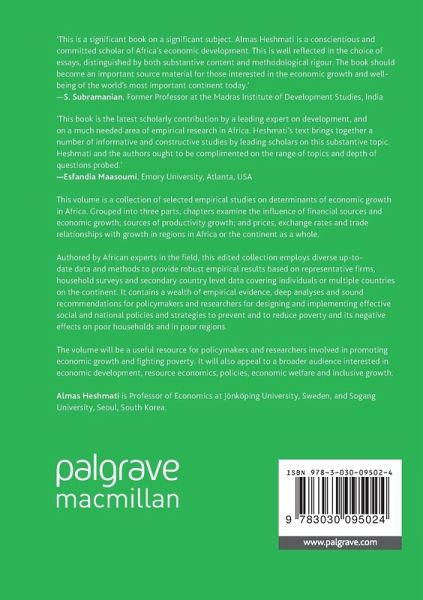 'This is a significant book on a significant subject. Almas Heshmati is a conscientious and committed scholar of Africa's economic development. This is well reflected in the choice of essays, distinguished by both substantive content and methodological rigour. The book should become an important source material for those interested in the economic growth and well-being of the world's most important continent today.'
—S. Subramanian, Former Professor at the Madras Institute of Development Studies, India

'This book is the latest scholarly contribution by a leading expert on development, and on a much needed area of empirical research in Africa. Heshmati's text brings together a number of informative and constructive studies by leading scholars on this substantive topic. Heshmati and the authors ought to be complimented on the range of topics and depth of questions probed.'
—Esfandia Maasoumi, Emory University, Atlanta, USA

This volume is a collection of selected empirical studies on determinants of economic growth in Africa. Grouped into three parts, chapters examine the influence of financial sources and economic growth; sources of productivity growth; and prices, exchange rates and trade relationships with growth in regions in Africa or the continent as a whole.

Authored by African experts in the field, this edited collection employs diverse up-to-date data and methods to provide robust empirical results based on representative firms, household surveys and secondary country level data covering individuals or multiple countries on the continent. It contains a wealth of empirical evidence, deep analyses and sound recommendations for policymakers and researchers for designing and implementing effective social and national policies and strategies to prevent and to reduce poverty and its negative effects on poor households and in poor regions.

The volume will be a useful resource for policymakers and researchers involved in promoting economic growth and fighting poverty. It will also appeal to a broader audience interested in economic development, resource economics, policies, economic welfare and inclusive growth.

Almas Heshmati is Professor of Economics at Jönköping University, Sweden, and Sogang University, Seoul, South Korea.

palgrave
macmillan

ISBN 978-3-030-09502-4

9 783030 095024

www.palgrave.com